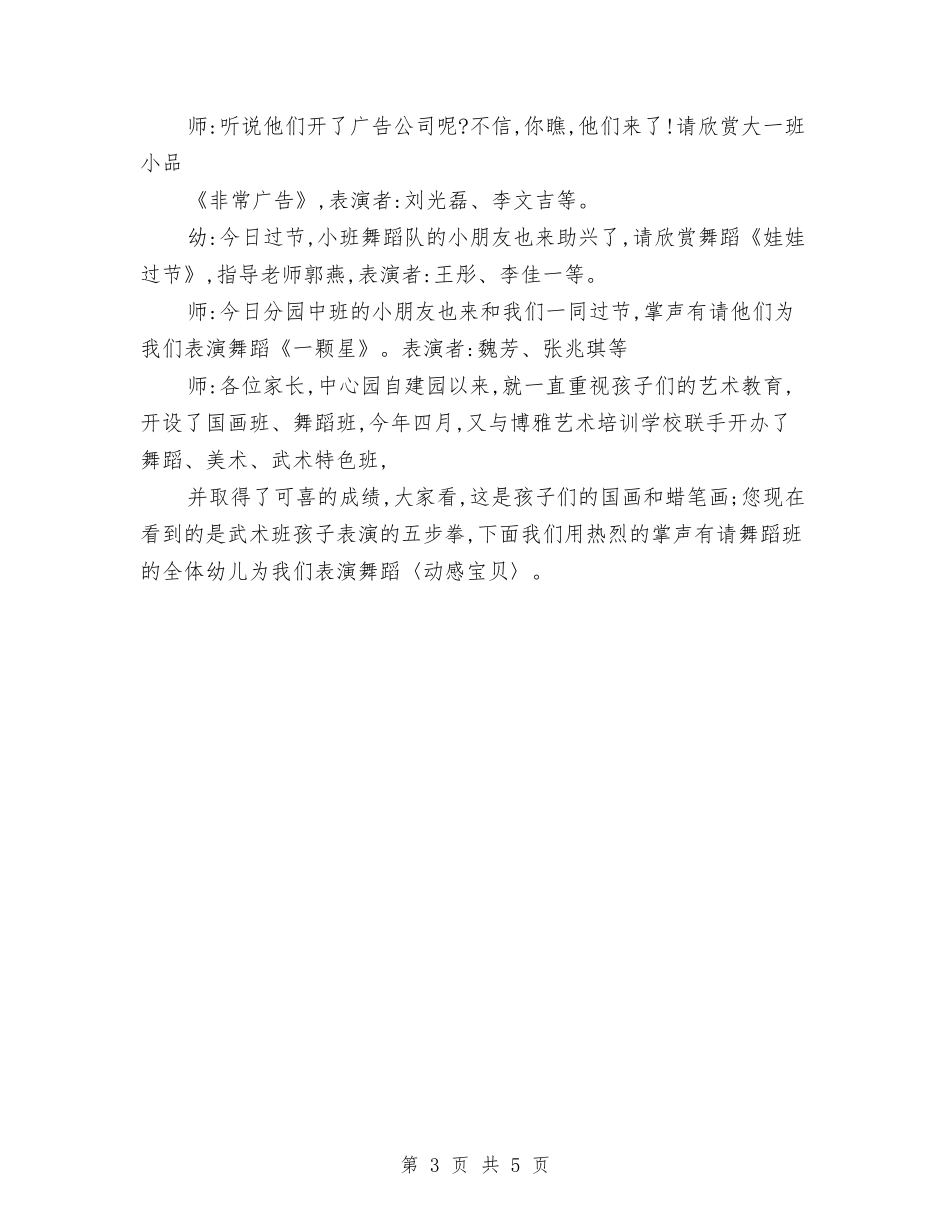 师:听说他们开了广告公司呢?不信,你瞧,他们来了!请欣赏大一班小品

《非常广告》,表演者:刘光磊、李文吉等。

幼:今日过节,小班舞蹈队的小朋友也来助兴了,请欣赏舞蹈《娃娃过节》,指导老师郭燕,表演者:王彤、李佳一等。

师:今日分园中班的小朋友也来和我们一同过节,掌声有请他们为我们表演舞蹈《一颗星》。表演者:魏芳、张兆琪等

师:各位家长,中心园自建园以来,就一直重视孩子们的艺术教育,开设了国画班、舞蹈班,今年四月,又与博雅艺术培训学校联手开办了舞蹈、美术、武术特色班,

并取得了可喜的成绩,大家看,这是孩子们的国画和蜡笔画;您现在看到的是武术班孩子表演的五步拳,下面我们用热烈的掌声有请舞蹈班的全体幼儿为我们表演舞蹈〈动感宝贝〉。

第 3 页 共 5 页